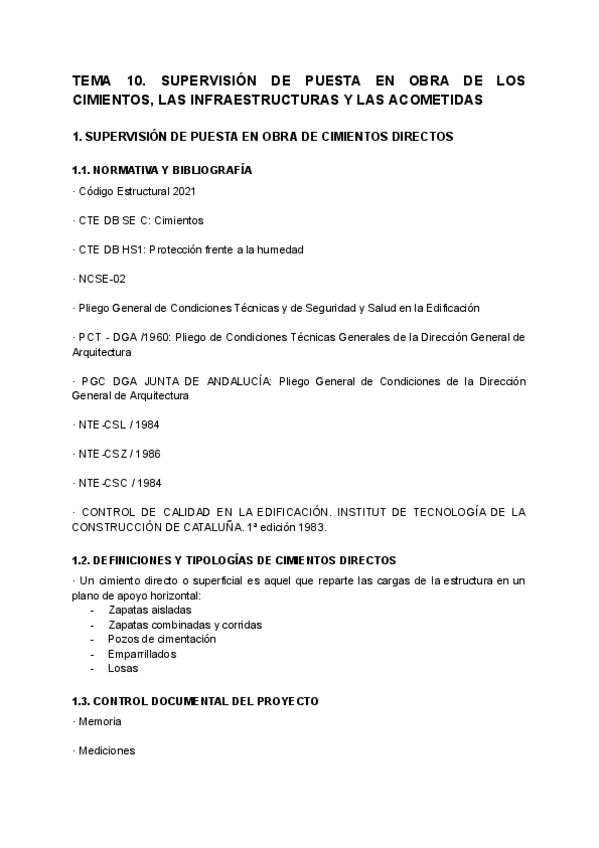 TEMA 10. SUPERVISIÓN DE PUESTA EN OBRA DE LOS CIMIENTOS, LAS INFRAESTRUCTURAS Y LAS ACOMETIDAS

1. SUPERVISIÓN DE PUESTA EN OBRA DE CIMIENTOS DIRECTOS

1.1. NORMATIVA Y BIBLIOGRAFÍA

· Código Estructural 2021

· CTE DB SE C: Cimientos

· CTE DB HS1: Protección frente a la humedad

· NCSE-02

· Pliego General de Condiciones Técnicas y de Seguridad y Salud en la Edificación

· PCT - DGA /1960: Pliego de Condiciones Técnicas Generales de la Dirección General de Arquitectura

· PGC DGA JUNTA DE ANDALUCÍA: Pliego General de Condiciones de la Dirección General de Arquitectura

· NTE-CSL / 1984

· NTE-CSZ / 1986

· NTE-CSC / 1984

· CONTROL DE CALIDAD EN LA EDIFICACIÓN. INSTITUT DE TECNOLOGÍA DE LA CONSTRUCCIÓN DE CATALUÑA. 1ª edición 1983.

1.2. DEFINICIONES Y TIPOLOGÍAS DE CIMIENTOS DIRECTOS

· Un cimiento directo o superficial es aquel que reparte las cargas de la estructura en un plano de apoyo horizontal:
- Zapatas aisladas
- Zapatas combinadas y corridas
- Pozos de cimentación
- Emparrillados
- Losas

1.3. CONTROL DOCUMENTAL DEL PROYECTO

· Memoria

· Mediciones